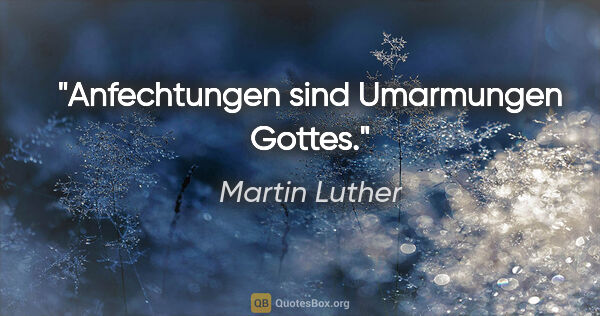 "Anfechtungen sind Umarmungen Gottes."

Martin Luther

QB QuotesBox.org